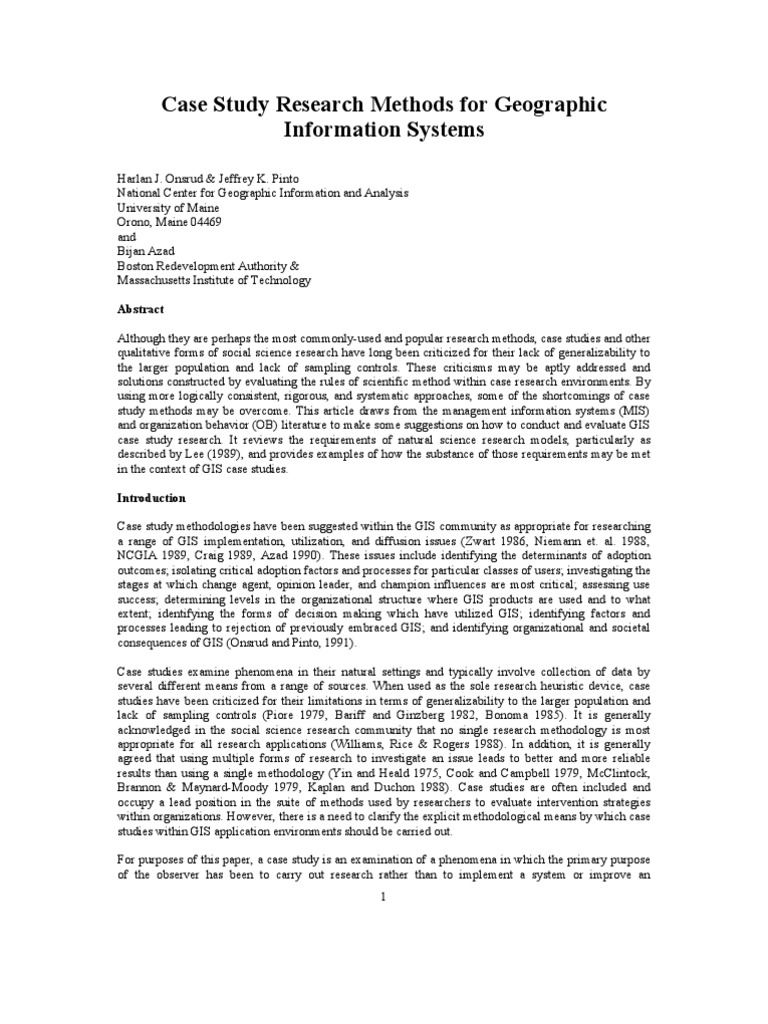 Case Study Research Methods for Geographic Information Systems

Harlan J. Onsrud & Jeffrey K. Pinto
National Center for Geographic Information and Analysis
University of Maine
Orono, Maine 04469
and
Bijan Azad
Boston Redevelopment Authority &
Massachusetts Institute of Technology

Abstract

Although they are perhaps the most commonly-used and popular research methods, case studies and other qualitative forms of social science research have long been criticized for their lack of generalizability to the larger population and lack of sampling controls. These criticisms may be aptly addressed and solutions constructed by evaluating the rules of scientific method within case research environments. By using more logically consistent, rigorous, and systematic approaches, some of the shortcomings of case study methods may be overcome. This article draws from the management information systems (MIS) and organization behavior (OB) literature to make some suggestions on how to conduct and evaluate GIS case study research. It reviews the requirements of natural science research models, particularly as described by Lee (1989), and provides examples of how the substance of those requirements may be met in the context of GIS case studies.

Introduction

Case study methodologies have been suggested within the GIS community as appropriate for researching a range of GIS implementation, utilization, and diffusion issues (Zwart 1986, Niemann et. al. 1988, NCGIA 1989, Craig 1989, Azad 1990). These issues include identifying the determinants of adoption outcomes; isolating critical adoption factors and processes for particular classes of users; investigating the stages at which change agent, opinion leader, and champion influences are most critical; assessing use success; determining levels in the organizational structure where GIS products are used and to what extent; identifying the forms of decision making which have utilized GIS; identifying factors and processes leading to rejection of previously embraced GIS; and identifying organizational and societal consequences of GIS (Onsrud and Pinto, 1991).

Case studies examine phenomena in their natural settings and typically involve collection of data by several different means from a range of sources. When used as the sole research heuristic device, case studies have been criticized for their limitations in terms of generalizability to the larger population and lack of sampling controls (Piore 1979, Bariff and Ginzberg 1982, Bonoma 1985). It is generally acknowledged in the social science research community that no single research methodology is most appropriate for all research applications (Williams, Rice & Rogers 1988). In addition, it is generally agreed that using multiple forms of research to investigate an issue leads to better and more reliable results than using a single methodology (Yin and Heald 1975, Cook and Campbell 1979, McClintock, Brannon & Maynard-Moody 1979, Kaplan and Duchon 1988). Case studies are often included and occupy a lead position in the suite of methods used by researchers to evaluate intervention strategies within organizations. However, there is a need to clarify the explicit methodological means by which case studies within GIS application environments should be carried out.

For purposes of this paper, a case study is an examination of a phenomena in which the primary purpose of the observer has been to carry out research rather than to implement a system or improve an

1